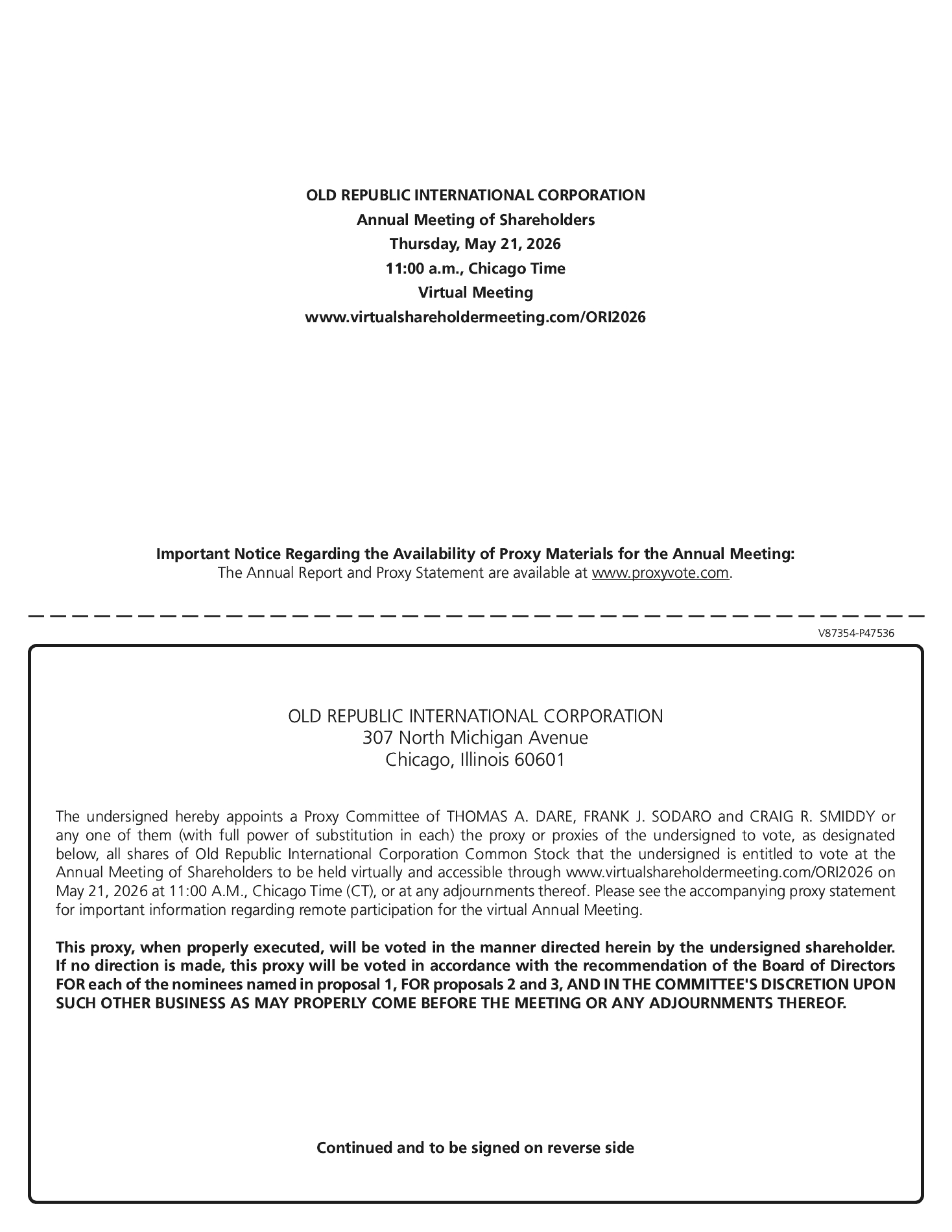 OLD REPUBLIC INTERNATIONAL CORPORATION
Annual Meeting of Shareholders
Thursday, May 21, 2026
11:00 a.m., Chicago Time
Virtual Meeting
www.virtualshareholdermeeting.com/ORI2026

Important Notice Regarding the Availability of Proxy Materials for the Annual Meeting:
The Annual Report and Proxy Statement are available at www.proxyvote.com.

V87354-P47536

OLD REPUBLIC INTERNATIONAL CORPORATION
307 North Michigan Avenue
Chicago, Illinois 60601

The undersigned hereby appoints a Proxy Committee of THOMAS A. DARE, FRANK J. SODARO and CRAIG R. SMIDDY or any one of them (with full power of substitution in each) the proxy or proxies of the undersigned to vote, as designated below, all shares of Old Republic International Corporation Common Stock that the undersigned is entitled to vote at the Annual Meeting of Shareholders to be held virtually and accessible through www.virtualshareholdermeeting.com/ORI2026 on May 21, 2026 at 11:00 A.M., Chicago Time (CT), or at any adjournments thereof. Please see the accompanying proxy statement for important information regarding remote participation for the virtual Annual Meeting.

This proxy, when properly executed, will be voted in the manner directed herein by the undersigned shareholder. If no direction is made, this proxy will be voted in accordance with the recommendation of the Board of Directors FOR each of the nominees named in proposal 1, FOR proposals 2 and 3, AND IN THE COMMITTEE'S DISCRETION UPON SUCH OTHER BUSINESS AS MAY PROPERLY COME BEFORE THE MEETING OR ANY ADJOURNMENTS THEREOF.

Continued and to be signed on reverse side